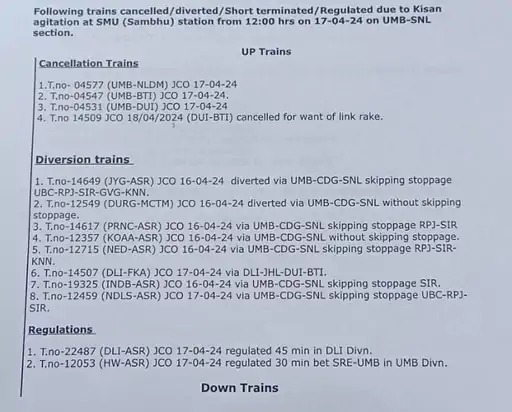 Following trains cancelled/diverted/Short terminated/Regulated due to Kisan agitation at SMU (Sambhu) station from 12:00 hrs on 17-04-24 on UMB-SNL section.

UP Trains

Cancellation Trains

1.T.no- 04577 (UMB-NLDM) JCO 17-04-24
2. T.no-04547 (UMB-BTI) JCO 17-04-24.
3. T.no-04531 (UMB-DUI) JCO 17-04-24
4. T.no 14509 JCO 18/04/2024 (DUI-BTI) cancelled for want of link rake.

Diversion trains

1. T.no-14649 (JYG-ASR) JCO 16-04-24 diverted via UMB-CDG-SNL skipping stoppage UBC-RPJ-SIR-GVG-KNN.
2. T.no-12549 (DURG-MCTM) JCO 16-04-24 diverted via UMB-CDG-SNL without skipping stoppage.
3. T.no-14617 (PRNC-ASR) JCO 16-04-24 via UMB-CDG-SNL skipping stoppage RPJ-SIR
4. T.no-12357 (KOAA-ASR) JCO 16-04-24 via UMB-CDG-SNL without skipping stoppage.
5. T.no-12715 (NED-ASR) JCO 16-04-24 via UMB-CDG-SNL skipping stoppage RPJ-SIR-KNN.
6. T.no-14507 (DLI-FKA) JCO 17-04-24 via DLI-JHL-DUI-BTI.
7. T.no-19325 (INDB-ASR) JCO 16-04-24 via UMB-CDG-SNL skipping stoppage SIR.
8. T.no-12459 (NDLS-ASR) JCO 17-04-24 via UMB-CDG-SNL skipping stoppage UBC-RPJ-SIR.

Regulations

1. T.no-22487 (DLI-ASR) JCO 17-04-24 regulated 45 min in DLI Divn.
2. T.no-12053 (HW-ASR) JCO 17-04-24 regulated 30 min bet SRE-UMB in UMB Divn.

Down Trains